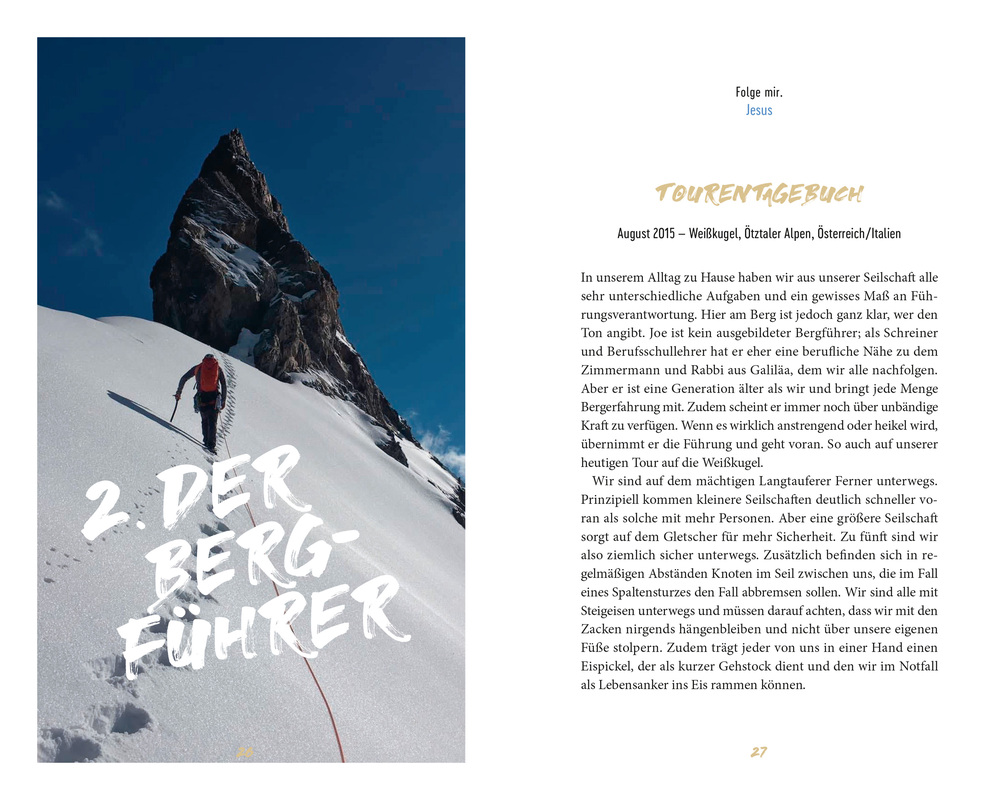 2. DER BERG-FÜHRER

26

Folge mir.
Jesus

TOURENTAGEBUCH

August 2015 – Weißkugel, Ötztaler Alpen, Österreich/Italien

In unserem Alltag zu Hause haben wir aus unserer Seilschaft alle sehr unterschiedliche Aufgaben und ein gewisses Maß an Führungsverantwortung. Hier am Berg ist jedoch ganz klar, wer den Ton angibt. Joe ist kein ausgebildeter Bergführer; als Schreiner und Berufsschullehrer hat er eher eine berufliche Nähe zu dem Zimmermann und Rabbi aus Galiläa, dem wir alle nachfolgen. Aber er ist eine Generation älter als wir und bringt jede Menge Bergerfahrung mit. Zudem scheint er immer noch über unbändige Kraft zu verfügen. Wenn es wirklich anstrengend oder heikel wird, übernimmt er die Führung und geht voran. So auch auf unserer heutigen Tour auf die Weißkugel.

Wir sind auf dem mächtigen Langtauferer Ferner unterwegs. Prinzipiell kommen kleinere Seilschaften deutlich schneller voran als solche mit mehr Personen. Aber eine größere Seilschaft sorgt auf dem Gletscher für mehr Sicherheit. Zu fünft sind wir also ziemlich sicher unterwegs. Zusätzlich befinden sich in regelmäßigen Abständen Knoten im Seil zwischen uns, die im Fall eines Spaltensturzes den Fall abbremsen sollen. Wir sind alle mit Steigeisen unterwegs und müssen darauf achten, dass wir mit den Zacken nirgends hängenbleiben und nicht über unsere eigenen Füße stolpern. Zudem trägt jeder von uns in einer Hand einen Eispickel, der als kurzer Gehstock dient und den wir im Notfall als Lebensanker ins Eis rammen können.

27